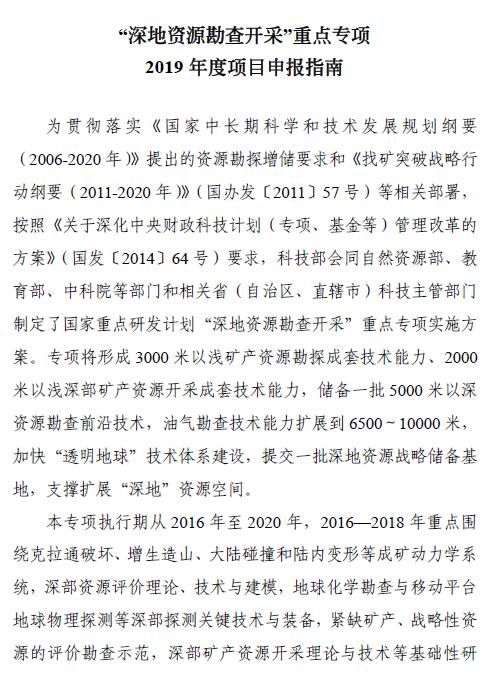 “深地资源勘查开采”重点专项
2019 年度项目申报指南

为贯彻落实《国家中长期科学和技术发展规划纲要（2006-2020 年）》提出的资源勘探增储要求和《找矿突破战略行动纲要（2011-2020 年）》（国办发〔2011〕57 号）等相关部署，按照《关于深化中央财政科技计划（专项、基金等）管理改革的方案》（国发〔2014〕64 号）要求，科技部会同自然资源部、教育部、中科院等部门和相关省（自治区、直辖市）科技主管部门制定了国家重点研发计划“深地资源勘查开采”重点专项实施方案。专项将形成 3000 米以浅矿产资源勘探成套技术能力、2000 米以浅深部矿产资源开采成套技术能力，储备一批 5000 米以深资源勘查前沿技术，油气勘查技术能力扩展到 6500～10000 米，加快“透明地球”技术体系建设，提交一批深地资源战略储备基地，支撑扩展“深地”资源空间。

本专项执行期从 2016 年至 2020 年，2016—2018 年重点围绕克拉通破坏、增生造山、大陆碰撞和陆内变形等成矿动力学系统，深部资源评价理论、技术与建模，地球化学勘查与移动平台地球物理探测等深部探测关键技术与装备，紧缺矿产、战略性资源的评价勘查示范，深部矿产资源开采理论与技术等基础性研